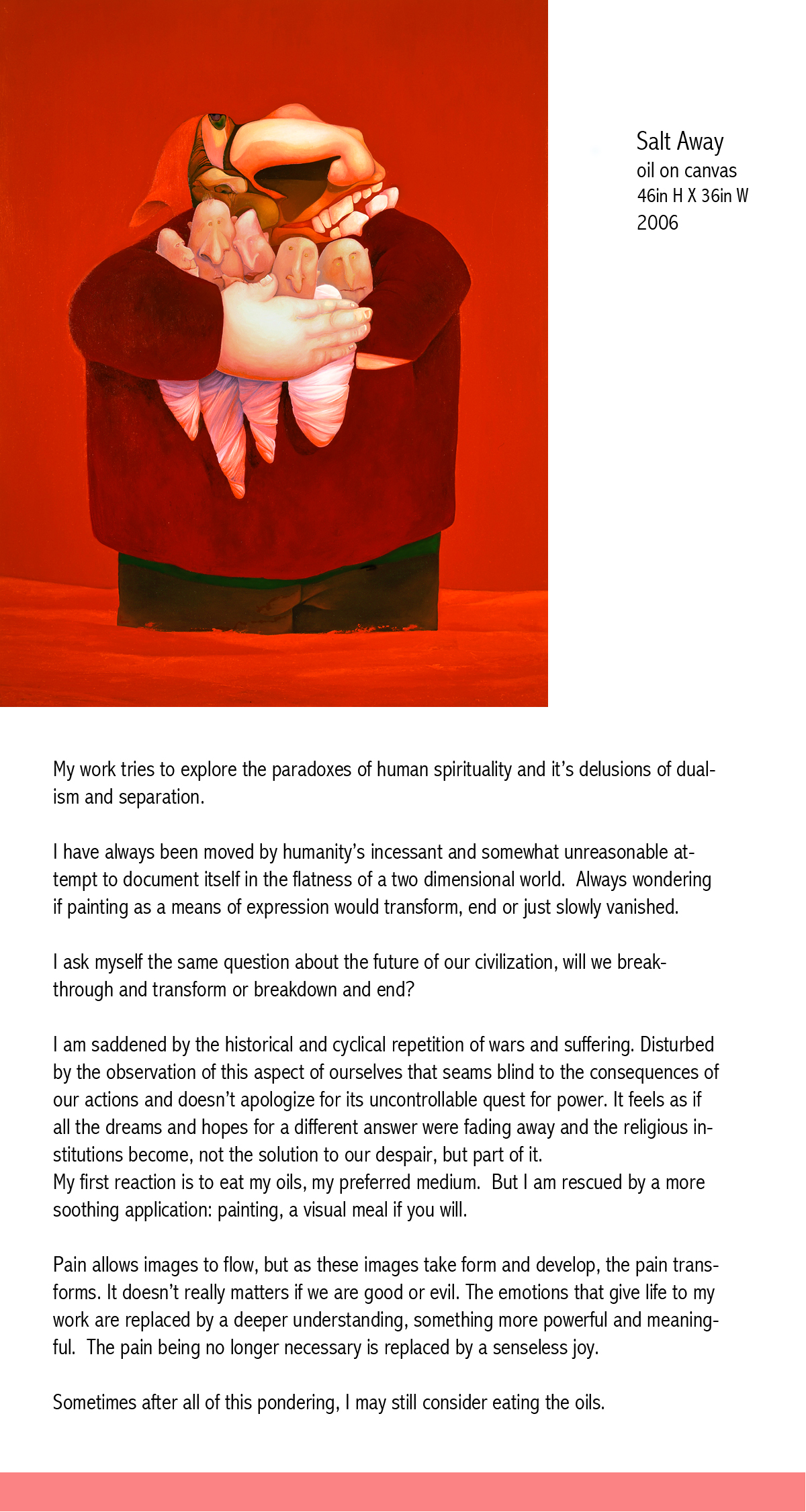 Salt Away
oil on canvas
46in H X 36in W
2006

My work tries to explore the paradoxes of human spirituality and it's delusions of dualism and separation.

I have always been moved by humanity's incessant and somewhat unreasonable attempt to document itself in the flatness of a two dimensional world. Always wondering if painting as a means of expression would transform, end or just slowly vanished.

I ask myself the same question about the future of our civilization, will we breakthrough and transform or breakdown and end?

I am saddened by the historical and cyclical repetition of wars and suffering. Disturbed by the observation of this aspect of ourselves that seams blind to the consequences of our actions and doesn't apologize for its uncontrollable quest for power. It feels as if all the dreams and hopes for a different answer were fading away and the religious institutions become, not the solution to our despair, but part of it.
My first reaction is to eat my oils, my preferred medium. But I am rescued by a more soothing application: painting, a visual meal if you will.

Pain allows images to flow, but as these images take form and develop, the pain transforms. It doesn't really matters if we are good or evil. The emotions that give life to my work are replaced by a deeper understanding, something more powerful and meaningful. The pain being no longer necessary is replaced by a senseless joy.

Sometimes after all of this pondering, I may still consider eating the oils.